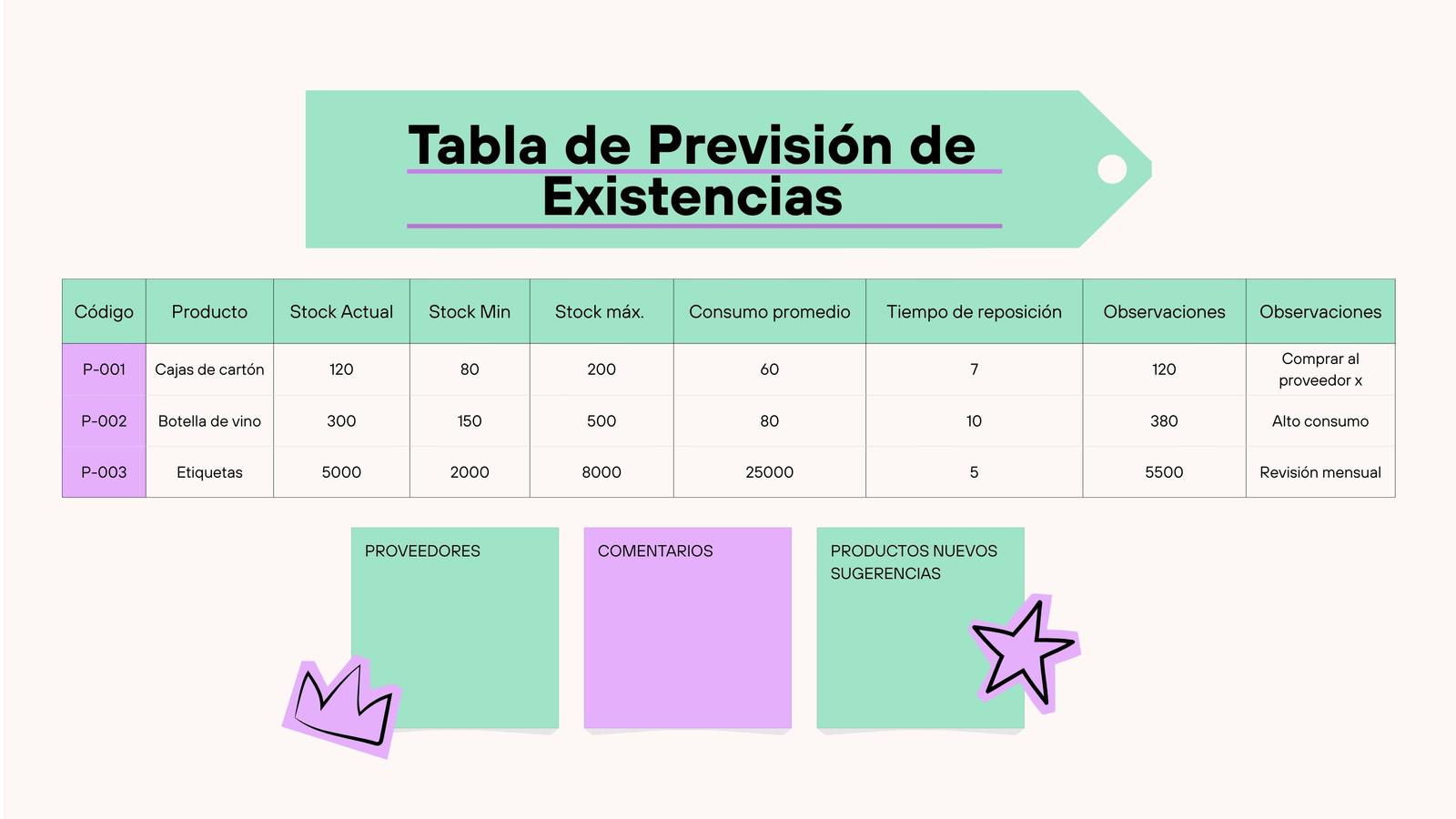 Tabla de Previsión de Existencias

| Código | Producto | Stock Actual | Stock Min | Stock máx. | Consumo promedio | Tiempo de reposición | Observaciones | Observaciones |
|---|---|---|---|---|---|---|---|---|
| P-001 | Cajas de cartón | 120 | 80 | 200 | 60 | 7 | 120 | Comprar al proveedor x |
| P-002 | Botella de vino | 300 | 150 | 500 | 80 | 10 | 380 | Alto consumo |
| P-003 | Etiquetas | 5000 | 2000 | 8000 | 25000 | 5 | 5500 | Revisión mensual |

PROVEEDORES

COMENTARIOS

PRODUCTOS NUEVOS SUGERENCIAS